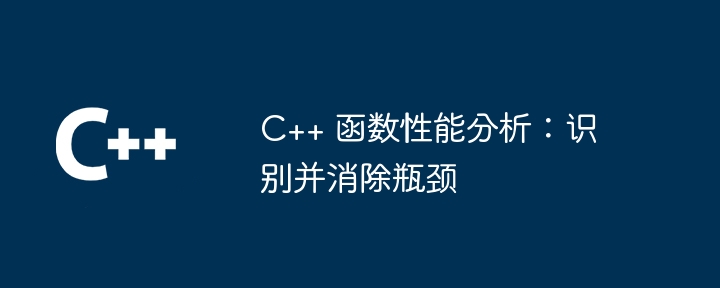 C++

C++ 函数性能分析：识别并消除瓶颈